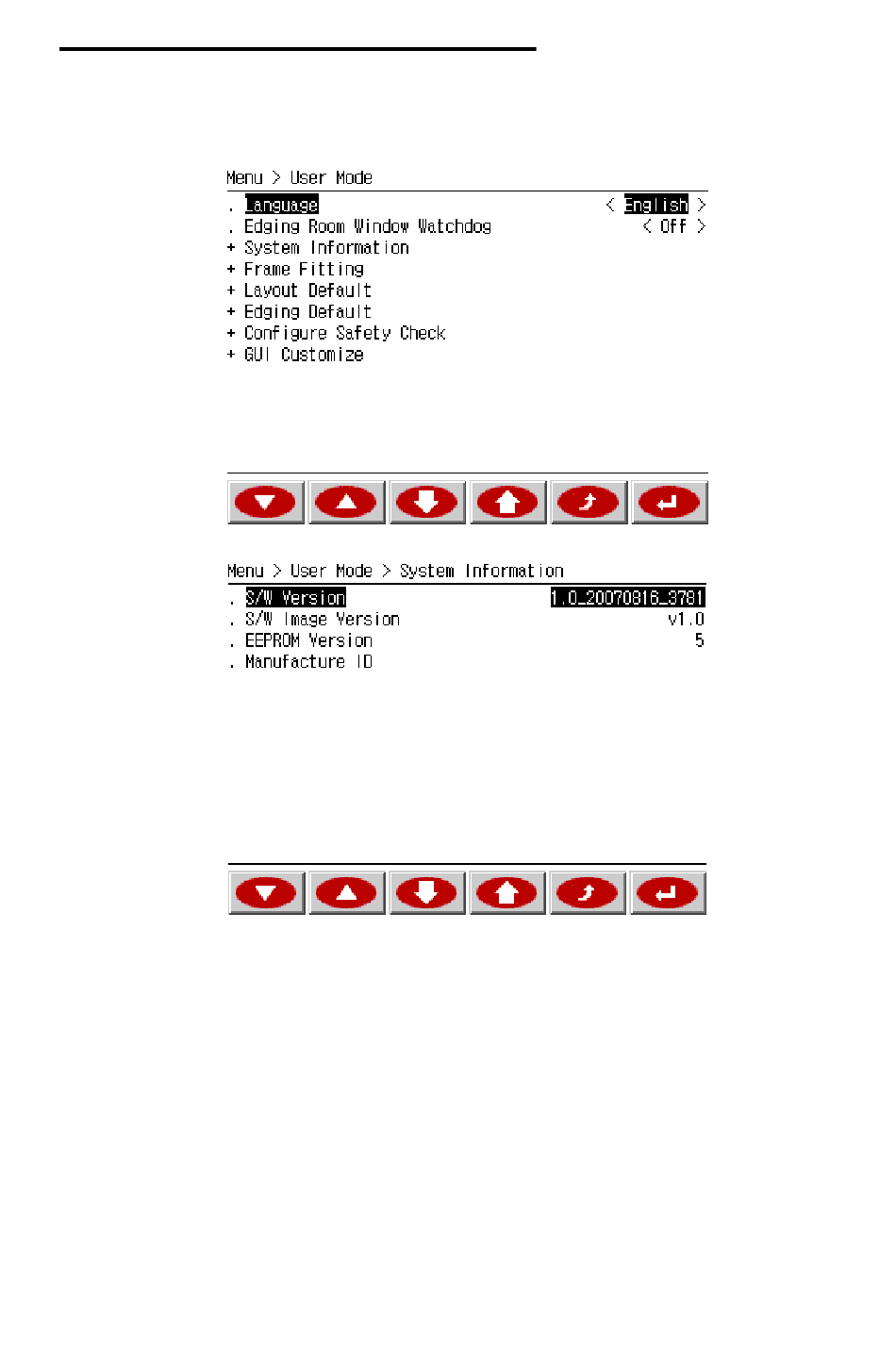 Menu > User Mode

. Language < English >
. Edging Room Window Watchdog < Off >
+ System Information
+ Frame Fitting
+ Layout Default
+ Edging Default
+ Configure Safety Check
+ GUI Customize

Menu > User Mode > System Information

. S/W Version 1.0_20070816_3781
. S/W Image Version v1.0
. EEPROM Version 5
. Manufacture ID